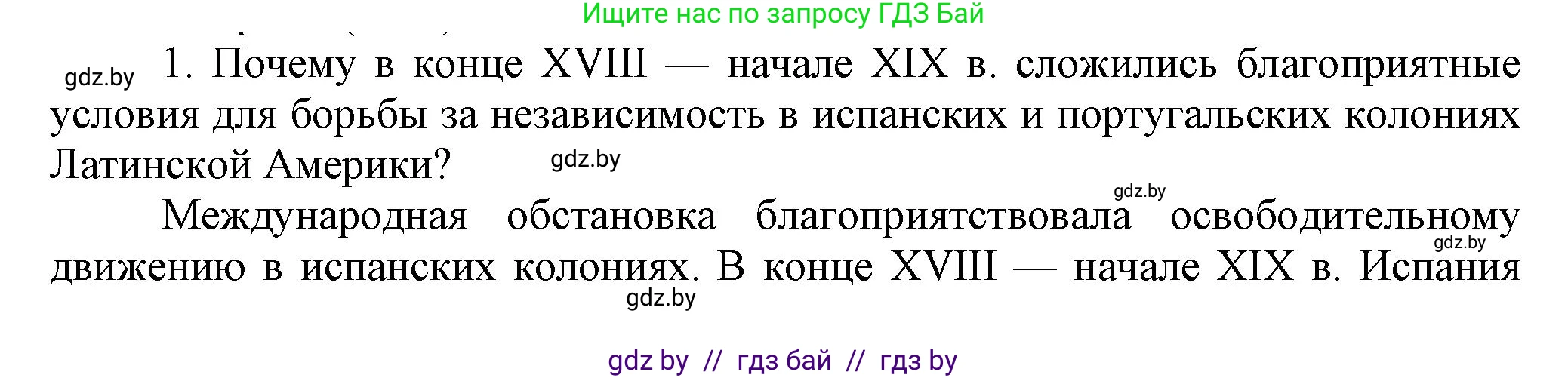 Ищите нас по запросу ГДЗ Бай

gdz.by 1. Почему в конце XVIII — начале XIX в. сложились благоприятные условия для борьбы за независимость в испанских и португальских колониях Латинской Америки? gdz.by

gdz.by

Международная обстановка благоприятствовала освободительному движению в испанских колониях. В конце XVIII — начале XIX в. Испания gdz.by

gdz.by

gdz by // гдз бай // гдз by